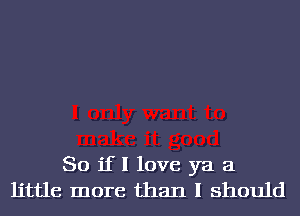 I only want to
make it good
So if I love ya a
little more than I should